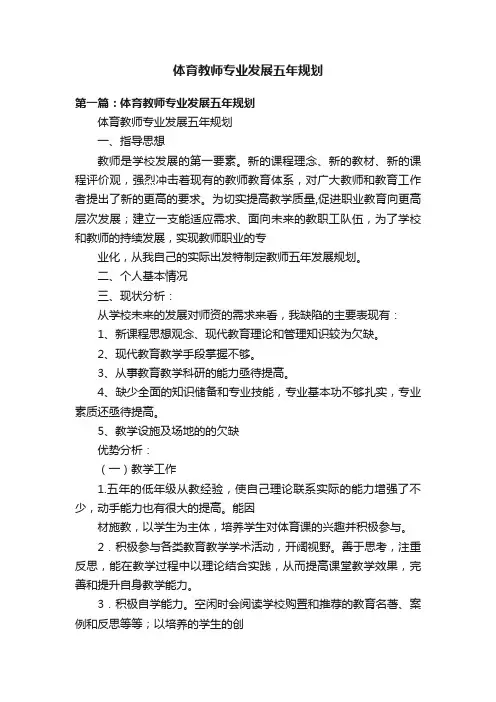 体育教师专业发展五年规划

第一篇：体育教师专业发展五年规划

体育教师专业发展五年规划

一、指导思想

教师是学校发展的第一要素。新的课程理念、新的教材、新的课程评价观，强烈冲击着现有的教师教育体系，对广大教师和教育工作者提出了新的更高的要求。为切实提高教学质量,促进职业教育向更高层次发展；建立一支能适应需求、面向未来的教职工队伍，为了学校和教师的持续发展，实现教师职业的专

业化，从我自己的实际出发特制定教师五年发展规划。

二、个人基本情况

三、现状分析：

从学校未来的发展对师资的需求来看，我缺陷的主要表现有：

1、新课程思想观念、现代教育理论和管理知识较为欠缺。

2、现代教育教学手段掌握不够。

3、从事教育教学科研的能力亟待提高。

4、缺少全面的知识储备和专业技能，专业基本功不够扎实，专业素质还亟待提高。

5、教学设施及场地的的欠缺

优势分析：

（一）教学工作

1.五年的低年级从教经验，使自己理论联系实际的能力增强了不少，动手能力也有很大的提高。能因

材施教，以学生为主体，培养学生对体育课的兴趣并积极参与。

2．积极参与各类教育教学学术活动，开阔视野。善于思考，注重反思，能在教学过程中以理论结合实践，从而提高课堂教学效果，完善和提升自身教学能力。

3．积极自学能力。空闲时会阅读学校购置和推荐的教育名著、案例和反思等等；以培养的学生的创